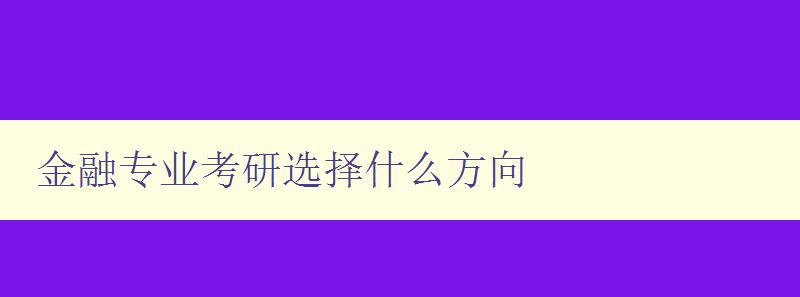 金融专业考研选择什么方向